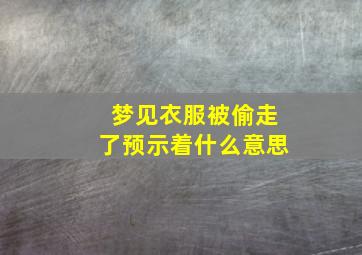 梦见衣服被偷走了预示着什么意思